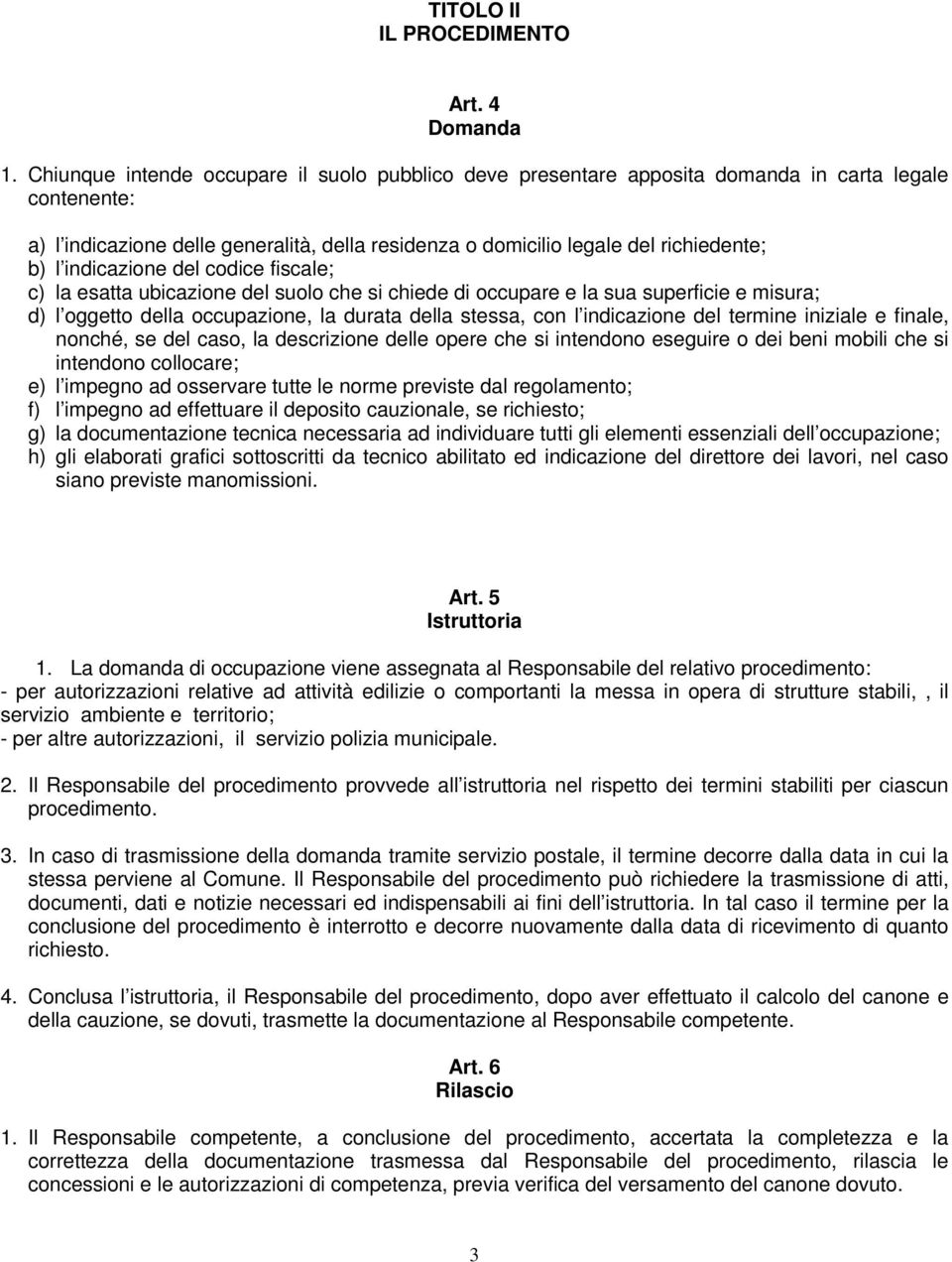 TITOLO II
IL PROCEDIMENTO

Art. 4
Domanda

1. Chiunque intende occupare il suolo pubblico deve presentare apposita domanda in carta legale contenente:

a) l indicazione delle generalità, della residenza o domicilio legale del richiedente;
b) l indicazione del codice fiscale;
c) la esatta ubicazione del suolo che si chiede di occupare e la sua superficie e misura;
d) l oggetto della occupazione, la durata della stessa, con l indicazione del termine iniziale e finale, nonché, se del caso, la descrizione delle opere che si intendono eseguire o dei beni mobili che si intendono collocare;
e) l impegno ad osservare tutte le norme previste dal regolamento;
f) l impegno ad effettuare il deposito cauzionale, se richiesto;
g) la documentazione tecnica necessaria ad individuare tutti gli elementi essenziali dell occupazione;
h) gli elaborati grafici sottoscritti da tecnico abilitato ed indicazione del direttore dei lavori, nel caso siano previste manomissioni.

Art. 5
Istruttoria

1. La domanda di occupazione viene assegnata al Responsabile del relativo procedimento:
- per autorizzazioni relative ad attività edilizie o comportanti la messa in opera di strutture stabili, , il servizio ambiente e territorio;
- per altre autorizzazioni, il servizio polizia municipale.

2. Il Responsabile del procedimento provvede all istruttoria nel rispetto dei termini stabiliti per ciascun procedimento.

3. In caso di trasmissione della domanda tramite servizio postale, il termine decorre dalla data in cui la stessa perviene al Comune. Il Responsabile del procedimento può richiedere la trasmissione di atti, documenti, dati e notizie necessari ed indispensabili ai fini dell istruttoria. In tal caso il termine per la conclusione del procedimento è interrotto e decorre nuovamente dalla data di ricevimento di quanto richiesto.

4. Conclusa l istruttoria, il Responsabile del procedimento, dopo aver effettuato il calcolo del canone e della cauzione, se dovuti, trasmette la documentazione al Responsabile competente.

Art. 6
Rilascio

1. Il Responsabile competente, a conclusione del procedimento, accertata la completezza e la correttezza della documentazione trasmessa dal Responsabile del procedimento, rilascia le concessioni e le autorizzazioni di competenza, previa verifica del versamento del canone dovuto.

3